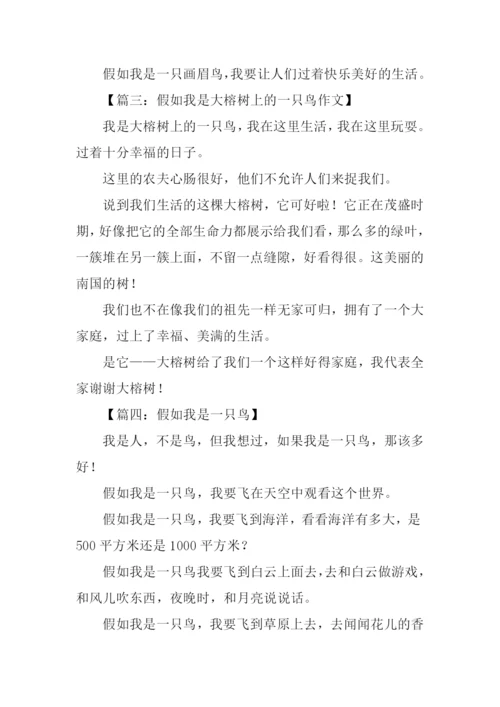 假如我是一只画眉鸟，我要让人们过着快乐美好的生活。

【篇三：假如我是大榕树上的一只鸟作文】

我是大榕树上的一只鸟，我在这里生活，我在这里玩耍。过着十分幸福的日子。

这里的农夫心肠很好，他们不允许人们来捉我们。

说到我们生活的这棵大榕树，它可好啦！它正在茂盛时期，好像把它的全部生命力都展示给我们看，那么多的绿叶，一簇堆在另一簇上面，不留一点缝隙，好看得很。这美丽的南国的树！

我们也不在像我们的祖先一样无家可归，拥有了一个大家庭，过上了幸福、美满的生活。

是它——大榕树给了我们一个这样好得家庭，我代表全家谢谢大榕树！

【篇四：假如我是一只鸟】

我是人，不是鸟，但我想过，如果我是一只鸟，那该多好！

假如我是一只鸟，我要飞在天空中观看这个世界。

假如我是一只鸟，我要飞到海洋，看看海洋有多大，是500平方米还是1000平方米？

假如我是一只鸟我要飞到白云上面去，去和白云做游戏，和风儿吹东西，夜晚时，和月亮说说话。

假如我是一只鸟，我要飞到草原上去，去闻闻花儿的香